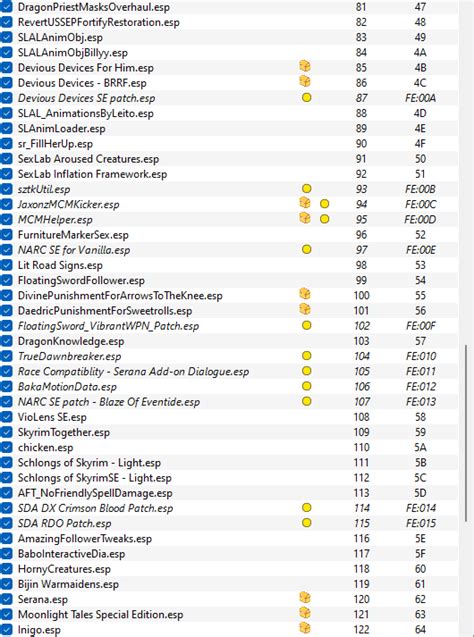 | | | |
|---|---|---|
| DragonPriestMasksOverhaul.esp | 81 | 47 |
| RevertUSSEPFortifyRestoration.esp | 82 | 48 |
| SLALAnimObj.esp | 83 | 49 |
| SLALAnimObjBillyy.esp | 84 | 4A |
| Devious Devices For Him.esp | 85 | 4B |
| Devious Devices - BRRF.esp | 86 | 4C |
| Devious Devices SE patch.esp | 87 | FE:00A |
| SLAL_AnimationsByLeito.esp | 88 | 4D |
| SLAnimLoader.esp | 89 | 4E |
| sr_FillHerUp.esp | 90 | 4F |
| SexLab Aroused Creatures.esp | 91 | 50 |
| SexLab Inflation Framework.esp | 92 | 51 |
| sztkUtil.esp | 93 | FE:00B |
| JaxonzMCMKicker.esp | 94 | FE:00C |
| MCMHelper.esp | 95 | FE:00D |
| FurnitureMarkerSex.esp | 96 | 52 |
| NARC SE for Vanilla.esp | 97 | FE:00E |
| Lit Road Signs.esp | 98 | 53 |
| FloatingSwordFollower.esp | 99 | 54 |
| DivinePunishmentForArrowsToTheKnee.esp | 100 | 55 |
| DaedricPunishmentForSweetrolls.esp | 101 | 56 |
| FloatingSword_VibrantWPN_Patch.esp | 102 | FE:00F |
| DragonKnowledge.esp | 103 | 57 |
| TrueDawnbreaker.esp | 104 | FE:010 |
| Race Compatiblity - Serana Add-on Dialogue.esp | 105 | FE:011 |
| BakaMotionData.esp | 106 | FE:012 |
| NARC SE patch - Blaze Of Eventide.esp | 107 | FE:013 |
| VioLens SE.esp | 108 | 58 |
| SkyrimTogether.esp | 109 | 59 |
| chicken.esp | 110 | 5A |
| Schlongs of Skyrim - Light.esp | 111 | 5B |
| Schlongs of SkyrimSE - Light.esp | 112 | 5C |
| AFT_NoFriendlySpellDamage.esp | 113 | 5D |
| SDA DX Crimson Blood Patch.esp | 114 | FE:014 |
| SDA RDO Patch.esp | 115 | FE:015 |
| AmazingFollowerTweaks.esp | 116 | 5E |
| BaboInteractiveDia.esp | 117 | 5F |
| HornyCreatures.esp | 118 | 60 |
| Bijin Warmaidens.esp | 119 | 61 |
| Serana.esp | 120 | 62 |
| Moonlight Tales Special Edition.esp | 121 | 63 |
| Inigo.esp | 122 | 64 |